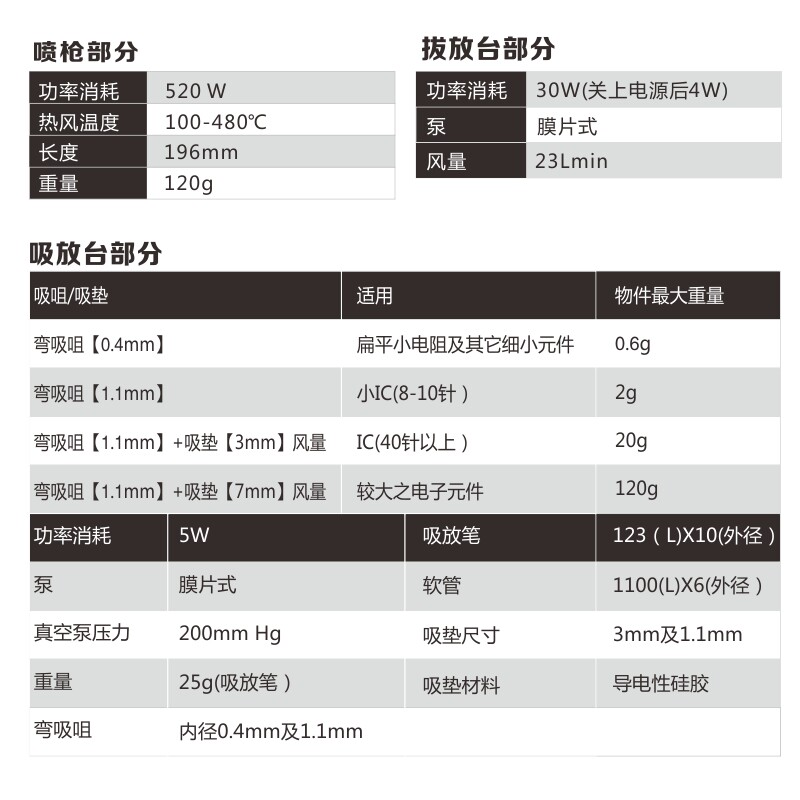 喷枪部分

| 功率消耗 | 520 W |
|---|---|
| 热风温度 | 100-480℃ |
| 长度 | 196mm |
| 重量 | 120g |

拔放台部分

| 功率消耗 | 30W(关上电源后4W) |
|---|---|
| 泵 | 膜片式 |
| 风量 | 23Lmin |

吸放台部分

| 吸咀/吸垫 | 适用 | 物件最大重量 |
|---|---|---|
| 弯吸咀【0.4mm】 | 扁平小电阻及其它细小元件 | 0.6g |
| 弯吸咀【1.1mm】 | 小IC(8-10针) | 2g |
| 弯吸咀【1.1mm】+吸垫【3mm】风量 | IC(40针以上) | 20g |
| 弯吸咀【1.1mm】+吸垫【7mm】风量 | 较大之电子元件 | 120g |

| 功率消耗 | 5W | 吸放笔 | 123(L)X10(外径) |
|---|---|---|---|
| 泵 | 膜片式 | 软管 | 1100(L)X6(外径) |
| 真空泵压力 | 200mm Hg | 吸垫尺寸 | 3mm及1.1mm |
| 重量 | 25g(吸放笔) | 吸垫材料 | 导电性硅胶 |
| 弯吸咀 | 内径0.4mm及1.1mm | | |